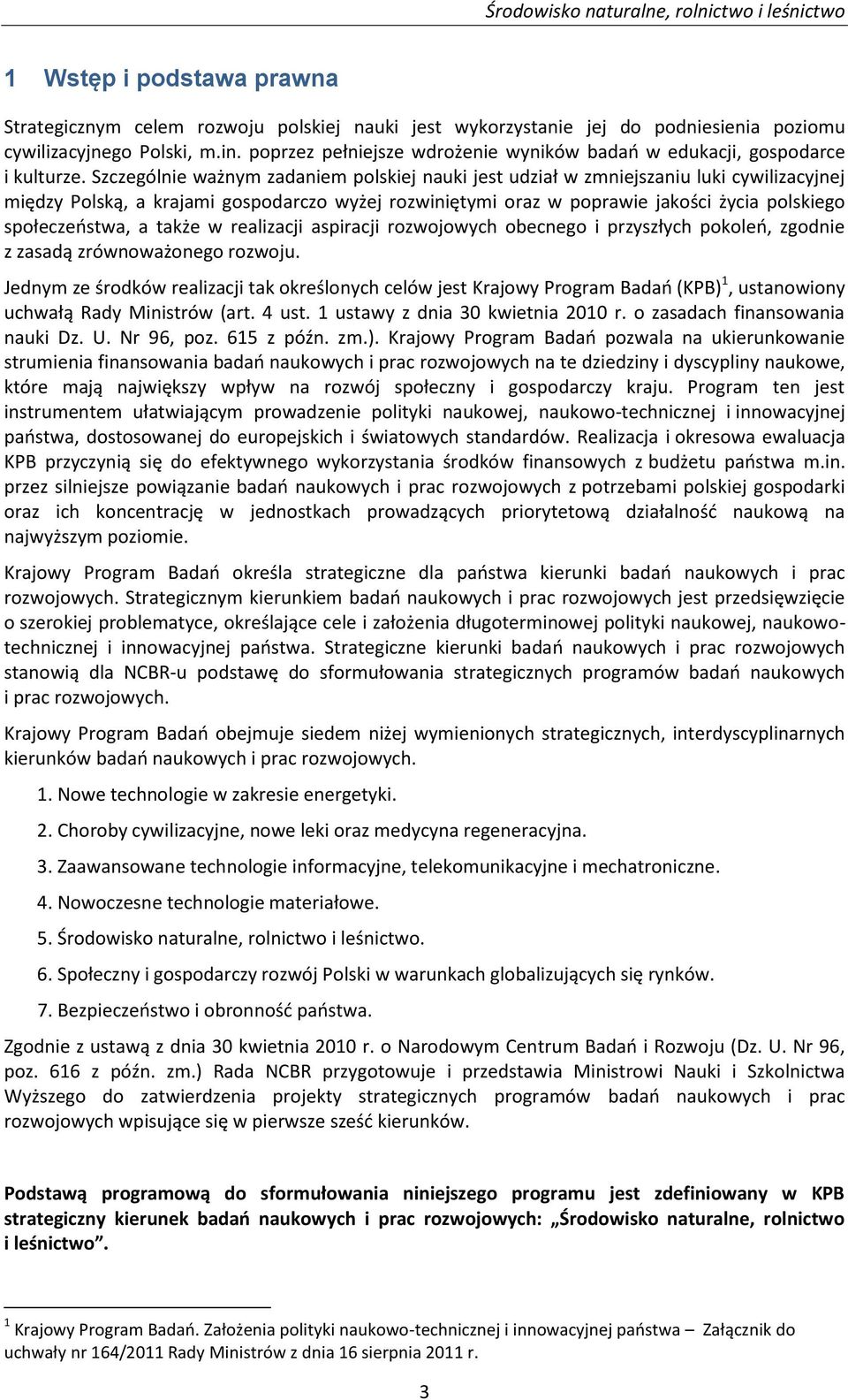 Środowisko naturalne, rolnictwo i leśnictwo

1 Wstęp i podstawa prawna

Strategicznym celem rozwoju polskiej nauki jest wykorzystanie jej do podniesienia poziomu cywilizacyjnego Polski, m.in. poprzez pełniejsze wdrożenie wyników badań w edukacji, gospodarce i kulturze. Szczególnie ważnym zadaniem polskiej nauki jest udział w zmniejszaniu luki cywilizacyjnej między Polską, a krajami gospodarczo wyżej rozwiniętymi oraz w poprawie jakości życia polskiego społeczeństwa, a także w realizacji aspiracji rozwojowych obecnego i przyszłych pokoleń, zgodnie z zasadą zrównoważonego rozwoju.

Jednym ze środków realizacji tak określonych celów jest Krajowy Program Badań (KPB)$^1$, ustanowiony uchwałą Rady Ministrów (art. 4 ust. 1 ustawy z dnia 30 kwietnia 2010 r. o zasadach finansowania nauki Dz. U. Nr 96, poz. 615 z późn. zm.). Krajowy Program Badań pozwala na ukierunkowanie strumienia finansowania badań naukowych i prac rozwojowych na te dziedziny i dyscypliny naukowe, które mają największy wpływ na rozwój społeczny i gospodarczy kraju. Program ten jest instrumentem ułatwiającym prowadzenie polityki naukowej, naukowo-technicznej i innowacyjnej państwa, dostosowanej do europejskich i światowych standardów. Realizacja i okresowa ewaluacja KPB przyczynią się do efektywnego wykorzystania środków finansowych z budżetu państwa m.in. przez silniejsze powiązanie badań naukowych i prac rozwojowych z potrzebami polskiej gospodarki oraz ich koncentrację w jednostkach prowadzących priorytetową działalność naukową na najwyższym poziomie.

Krajowy Program Badań określa strategiczne dla państwa kierunki badań naukowych i prac rozwojowych. Strategicznym kierunkiem badań naukowych i prac rozwojowych jest przedsięwzięcie o szerokiej problematyce, określające cele i założenia długoterminowej polityki naukowej, naukowo-technicznej i innowacyjnej państwa. Strategiczne kierunki badań naukowych i prac rozwojowych stanowią dla NCBR-u podstawę do sformułowania strategicznych programów badań naukowych i prac rozwojowych.

Krajowy Program Badań obejmuje siedem niżej wymienionych strategicznych, interdyscyplinarnych kierunków badań naukowych i prac rozwojowych.

1. Nowe technologie w zakresie energetyki.
2. Choroby cywilizacyjne, nowe leki oraz medycyna regeneracyjna.
3. Zaawansowane technologie informacyjne, telekomunikacyjne i mechatroniczne.
4. Nowoczesne technologie materiałowe.
5. Środowisko naturalne, rolnictwo i leśnictwo.
6. Społeczny i gospodarczy rozwój Polski w warunkach globalizujących się rynków.
7. Bezpieczeństwo i obronność państwa.

Zgodnie z ustawą z dnia 30 kwietnia 2010 r. o Narodowym Centrum Badań i Rozwoju (Dz. U. Nr 96, poz. 616 z późn. zm.) Rada NCBR przygotowuje i przedstawia Ministrowi Nauki i Szkolnictwa Wyższego do zatwierdzenia projekty strategicznych programów badań naukowych i prac rozwojowych wpisujące się w pierwsze sześć kierunków.

Podstawą programową do sformułowania niniejszego programu jest zdefiniowany w KPB strategiczny kierunek badań naukowych i prac rozwojowych: „Środowisko naturalne, rolnictwo i leśnictwo".

$^1$ Krajowy Program Badań. Założenia polityki naukowo-technicznej i innowacyjnej państwa – Załącznik do uchwały nr 164/2011 Rady Ministrów z dnia 16 sierpnia 2011 r.

3